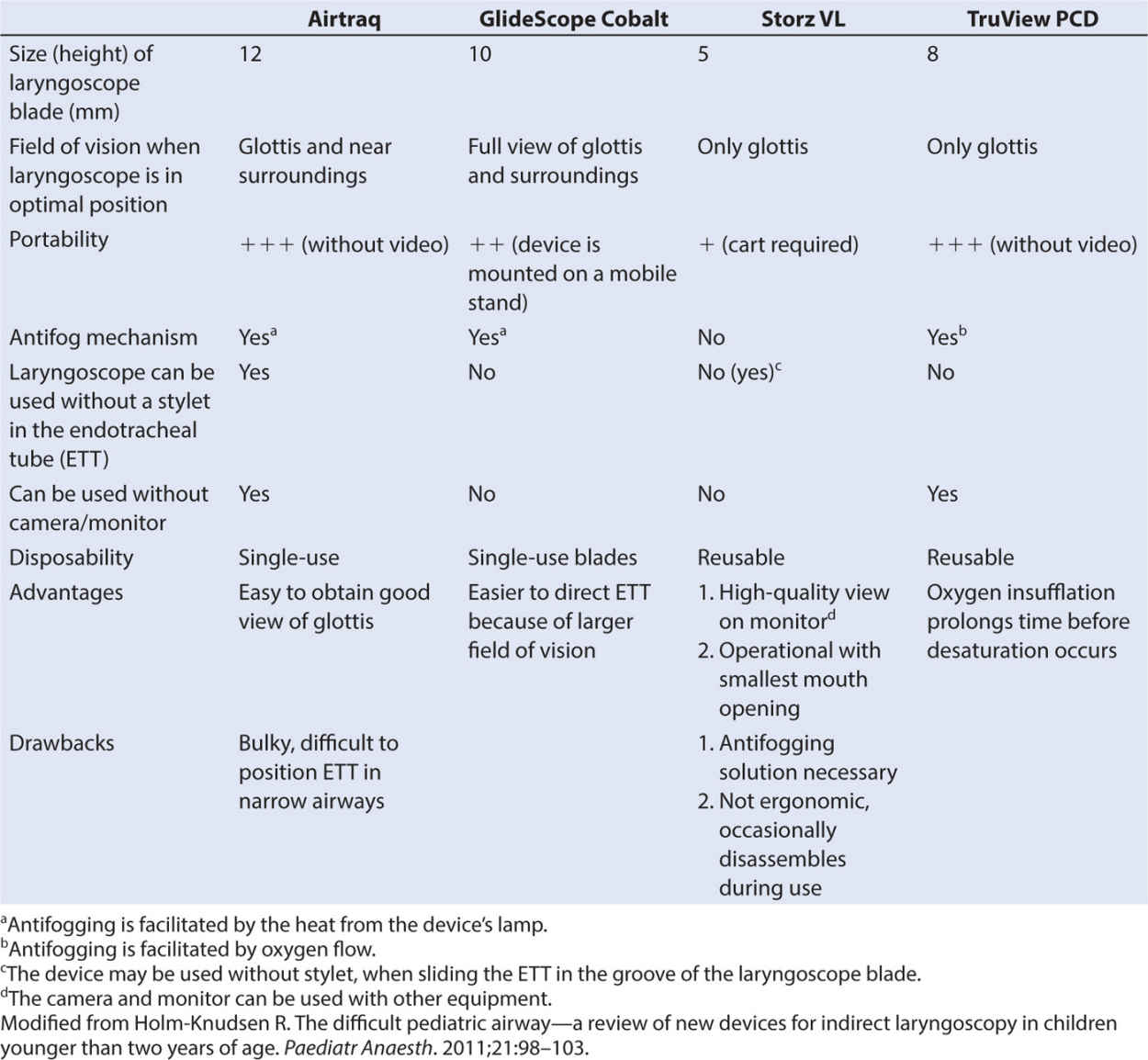 | | Airtraq | GlideScope Cobalt | Storz VL | TruView PCD |
|---|---|---|---|---|
| Size (height) of laryngoscope blade (mm) | 12 | 10 | 5 | 8 |
| Field of vision when laryngoscope is in optimal position | Glottis and near surroundings | Full view of glottis and surroundings | Only glottis | Only glottis |
| Portability | +++ (without video) | ++ (device is mounted on a mobile stand) | + (cart required) | +++ (without video) |
| Antifog mechanism | Yes$^a$ | Yes$^a$ | No | Yes$^b$ |
| Laryngoscope can be used without a stylet in the endotracheal tube (ETT) | Yes | No | No (yes)$^c$ | No |
| Can be used without camera/monitor | Yes | No | No | Yes |
| Disposability | Single-use | Single-use blades | Reusable | Reusable |
| Advantages | Easy to obtain good view of glottis | Easier to direct ETT because of larger field of vision | 1. High-quality view on monitor$^d$ 2. Operational with smallest mouth opening | Oxygen insufflation prolongs time before desaturation occurs |
| Drawbacks | Bulky, difficult to position ETT in narrow airways | | 1. Antifogging solution necessary 2. Not ergonomic, occasionally disassembles during use | |

$^a$Antifogging is facilitated by the heat from the device's lamp.
$^b$Antifogging is facilitated by oxygen flow.
$^c$The device may be used without stylet, when sliding the ETT in the groove of the laryngoscope blade.
$^d$The camera and monitor can be used with other equipment.
Modified from Holm-Knudsen R. The difficult pediatric airway—a review of new devices for indirect laryngoscopy in children younger than two years of age. Paediatr Anaesth. 2011;21:98–103.